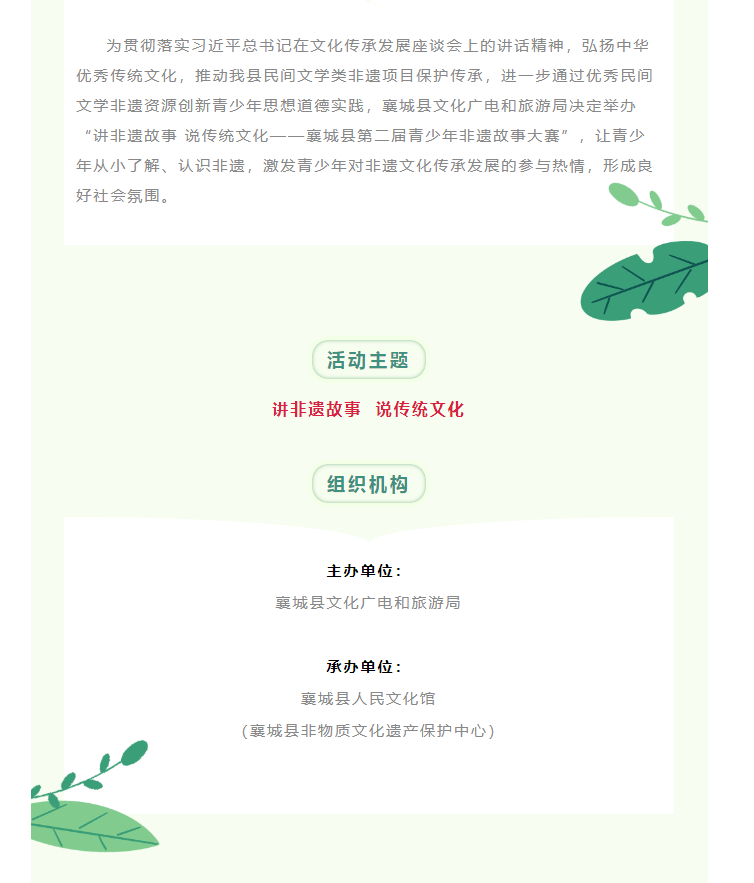 为贯彻落实习近平总书记在文化传承发展座谈会上的讲话精神，弘扬中华优秀传统文化，推动我县民间文学类非遗项目保护传承，进一步通过优秀民间文学非遗资源创新青少年思想道德实践，襄城县文化广电和旅游局决定举办“讲非遗故事 说传统文化——襄城县第二届青少年非遗故事大赛”，让青少年从小了解、认识非遗，激发青少年对非遗文化传承发展的参与热情，形成良好社会氛围。

活动主题

讲非遗故事 说传统文化

组织机构

主办单位：

襄城县文化广电和旅游局

承办单位：

襄城县人民文化馆

（襄城县非物质文化遗产保护中心）